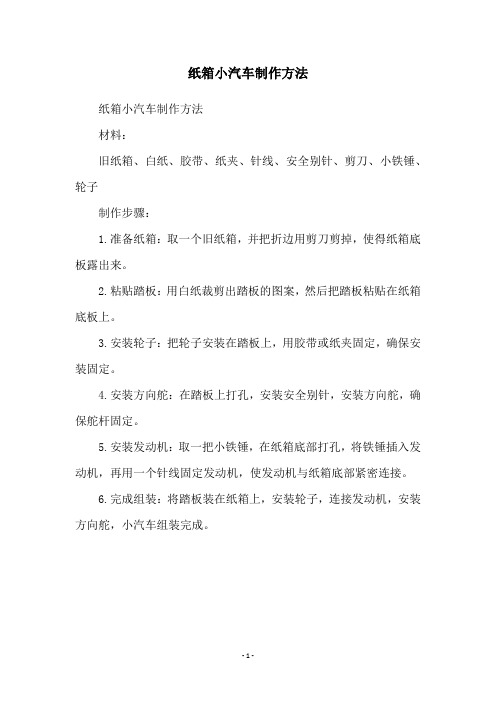 纸箱小汽车制作方法

纸箱小汽车制作方法

材料：

旧纸箱、白纸、胶带、纸夹、针线、安全别针、剪刀、小铁锤、轮子

制作步骤：

1.准备纸箱：取一个旧纸箱，并把折边用剪刀剪掉，使得纸箱底板露出来。

2.粘贴踏板：用白纸裁剪出踏板的图案，然后把踏板粘贴在纸箱底板上。

3.安装轮子：把轮子安装在踏板上，用胶带或纸夹固定，确保安装固定。

4.安装方向舵：在踏板上打孔，安装安全别针，安装方向舵，确保舵杆固定。

5.安装发动机：取一把小铁锤，在纸箱底部打孔，将铁锤插入发动机，再用一个针线固定发动机，使发动机与纸箱底部紧密连接。

6.完成组装：将踏板装在纸箱上，安装轮子，连接发动机，安装方向舵，小汽车组装完成。

- 1 -